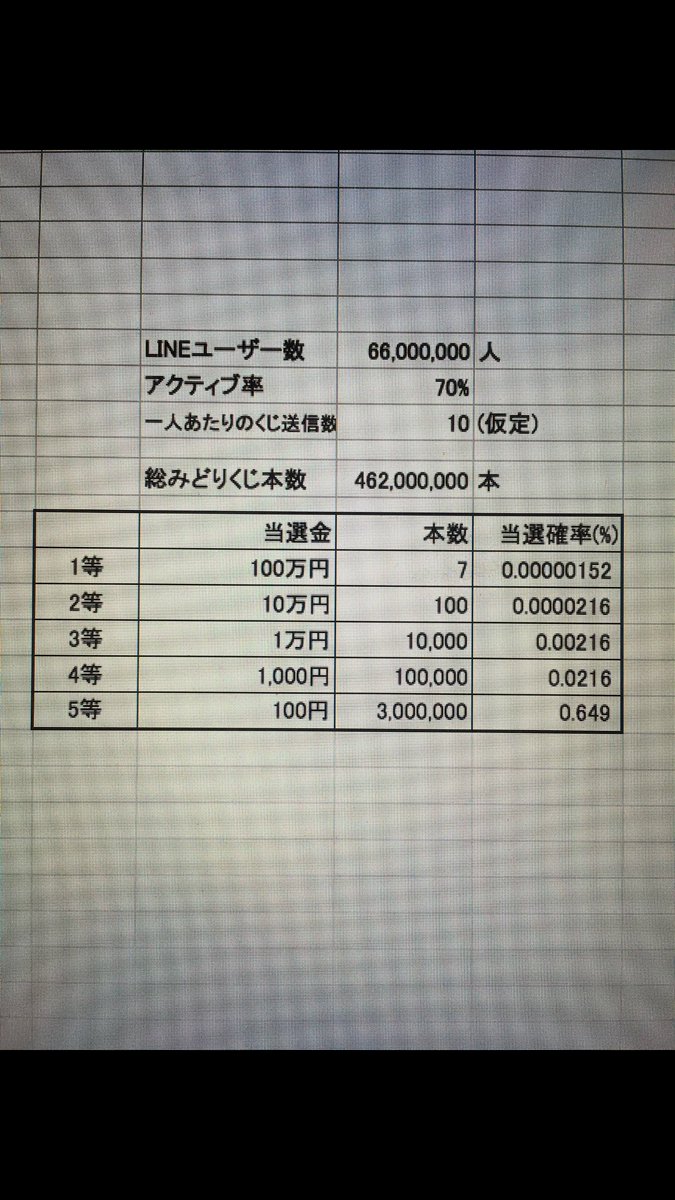 LINEユーザー数 66,000,000 人
アクティブ率 70%
一人あたりのくじ送信数 10 (仮定)

総みどりくじ本数 462,000,000 本

| | 当選金 | 本数 | 当選確率(%) |
|---|---|---|---|
| 1等 | 100万円 | 7 | 0.00000152 |
| 2等 | 10万円 | 100 | 0.0000216 |
| 3等 | 1万円 | 10,000 | 0.00216 |
| 4等 | 1,000円 | 100,000 | 0.0216 |
| 5等 | 100円 | 3,000,000 | 0.649 |